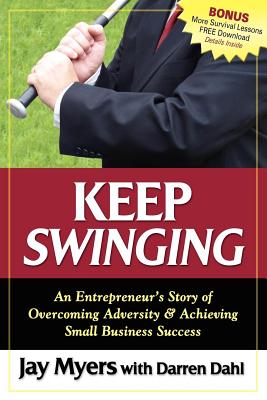 BONUS
More Survival Lessons
FREE Download
Details Inside

KEEP
SWINGING

An Entrepreneur's Story of Overcoming Adversity & Achieving Small Business Success

Jay Myers with Darren Dahl